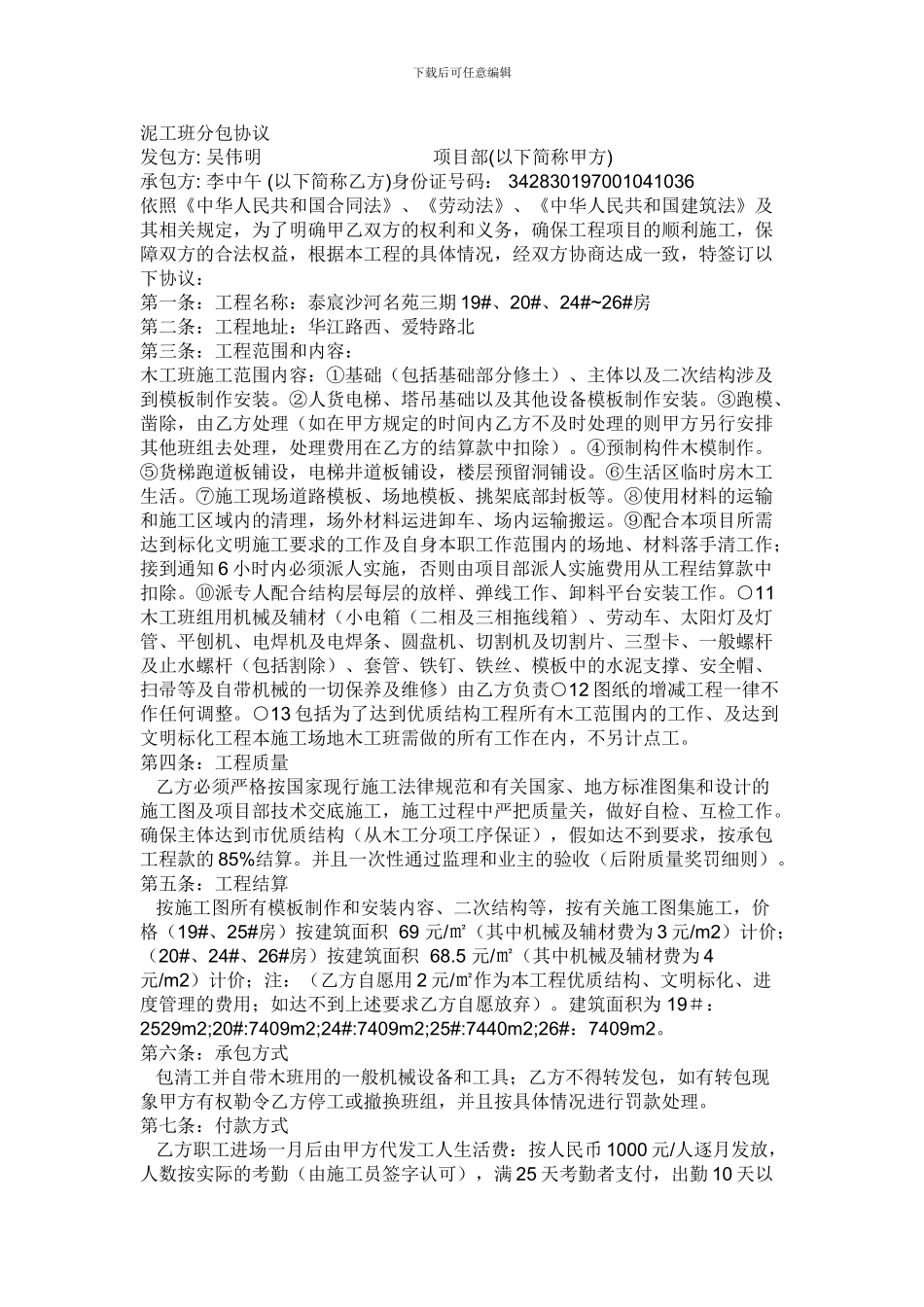 下载后可任意编辑

泥工班分包协议
发包方: 吴伟明　　　　　　　　　项目部(以下简称甲方)
承包方: 李中午 (以下简称乙方)身份证号码： 342830197001041036
依照《中华人民共和国合同法》、《劳动法》、《中华人民共和国建筑法》及其相关规定，为了明确甲乙双方的权利和义务，确保工程项目的顺利施工，保障双方的合法权益，根据本工程的具体情况，经双方协商达成一致，特签订以下协议：
第一条：工程名称：泰宸沙河名苑三期 19#、20#、24#~26#房
第二条：工程地址：华江路西、爱特路北
第三条：工程范围和内容：
木工班施工范围内容：①基础（包括基础部分修土）、主体以及二次结构涉及到模板制作安装。②人货电梯、塔吊基础以及其他设备模板制作安装。③跑模、凿除，由乙方处理（如在甲方规定的时间内乙方不及时处理的则甲方另行安排其他班组去处理，处理费用在乙方的结算款中扣除）。④预制构件木模制作。⑤货梯跑道板铺设，电梯井道板铺设，楼层预留洞铺设。⑥生活区临时房木工生活。⑦施工现场道路模板、场地模板、挑架底部封板等。⑧使用材料的运输和施工区域内的清理，场外材料运进卸车、场内运输搬运。⑨配合本项目所需达到标化文明施工要求的工作及自身本职工作范围内的场地、材料落手清工作；接到通知 6 小时内必须派人实施，否则由项目部派人实施费用从工程结算款中扣除。⑩派专人配合结构层每层的放样、弹线工作、卸料平台安装工作。○11 木工班组用机械及辅材（小电箱（二相及三相拖线箱）、劳动车、太阳灯及灯管、平刨机、电焊机及电焊条、圆盘机、切割机及切割片、三型卡、一般螺杆及止水螺杆（包括割除）、套管、铁钉、铁丝、模板中的水泥支撑、安全帽、扫帚等及自带机械的一切保养及维修）由乙方负责○12 图纸的增减工程一律不作任何调整。○13 包括为了达到优质结构工程所有木工范围内的工作、及达到文明标化工程本施工场地木工班需做的所有工作在内，不另计点工。
第四条：工程质量
乙方必须严格按国家现行施工法律规范和有关国家、地方标准图集和设计的施工图及项目部技术交底施工，施工过程中严把质量关，做好自检、互检工作。确保主体达到市优质结构（从木工分项工序保证），假如达不到要求，按承包工程款的 85%结算。并且一次性通过监理和业主的验收（后附质量奖罚细则）。
第五条：工程结算
按施工图所有模板制作和安装内容、二次结构等，按有关施工图集施工，价格（19#、25#房）按建筑面积 69 元/㎡（其中机械及辅材费为 3 元/m2）计价；（20#、24#、26#房）按建筑面积 68.5 元/㎡（其中机械及辅材费为 4 元/m2）计价；注：（乙方自愿用 2 元/㎡作为本工程优质结构、文明标化、进度管理的费用；如达不到上述要求乙方自愿放弃）。建筑面积为 19#：2529m2;20#:7409m2;24#:7409m2;25#:7440m2;26#：7409m2。
第六条：承包方式
包清工并自带木班用的一般机械设备和工具；乙方不得转发包，如有转包现象甲方有权勒令乙方停工或撤换班组，并且按具体情况进行罚款处理。
第七条：付款方式
乙方职工进场一月后由甲方代发工人生活费：按人民币 1000 元/人逐月发放，人数按实际的考勤（由施工员签字认可），满 25 天考勤者支付，出勤 10 天以